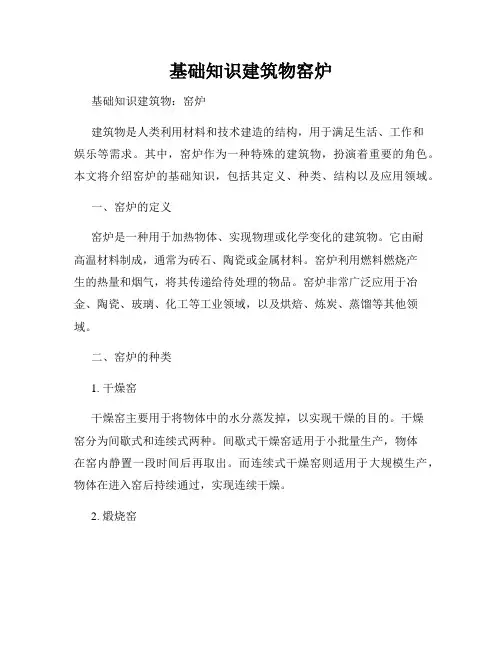 基础知识建筑物窑炉

基础知识建筑物：窑炉

建筑物是人类利用材料和技术建造的结构，用于满足生活、工作和娱乐等需求。其中，窑炉作为一种特殊的建筑物，扮演着重要的角色。本文将介绍窑炉的基础知识，包括其定义、种类、结构以及应用领域。

一、窑炉的定义

窑炉是一种用于加热物体、实现物理或化学变化的建筑物。它由耐高温材料制成，通常为砖石、陶瓷或金属材料。窑炉利用燃料燃烧产生的热量和烟气，将其传递给待处理的物品。窑炉非常广泛应用于冶金、陶瓷、玻璃、化工等工业领域，以及烘焙、炼炭、蒸馏等其他领域。

二、窑炉的种类

1. 干燥窑

干燥窑主要用于将物体中的水分蒸发掉，以实现干燥的目的。干燥窑分为间歇式和连续式两种。间歇式干燥窑适用于小批量生产，物体在窑内静置一段时间后再取出。而连续式干燥窑则适用于大规模生产，物体在进入窑后持续通过，实现连续干燥。

2. 煅烧窑